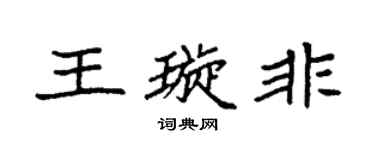 王璇非

词典网